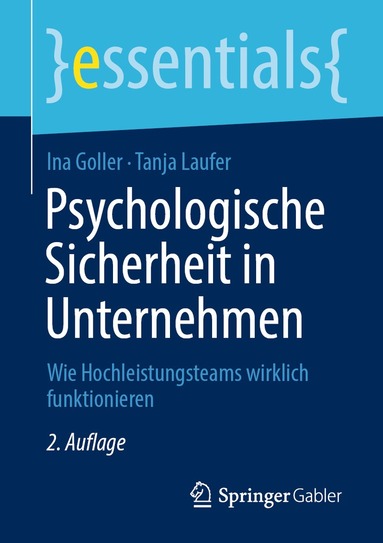 }essentials{

Ina Goller · Tanja Laufer

Psychologische Sicherheit in Unternehmen

Wie Hochleistungsteams wirklich funktionieren

2. Auflage

Springer Gabler